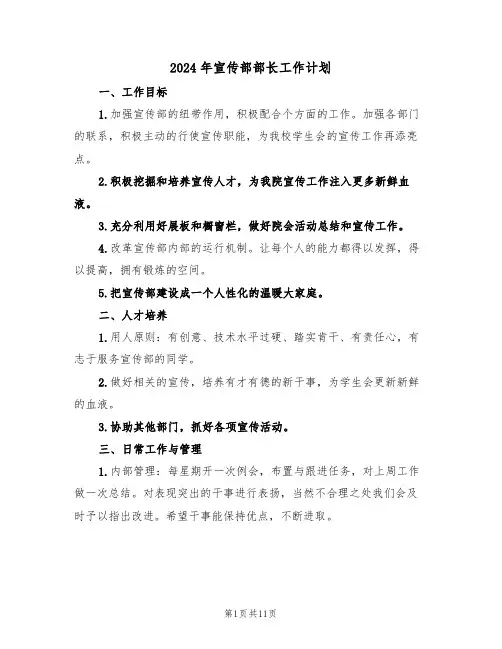 2024年宣传部部长工作计划

一、工作目标

1.加强宣传部的纽带作用，积极配合个方面的工作。加强各部门的联系，积极主动的行使宣传职能，为我校学生会的宣传工作再添亮点。

2.积极挖掘和培养宣传人才，为我院宣传工作注入更多新鲜血液。

3.充分利用好展板和橱窗栏，做好院会活动总结和宣传工作。

4.改革宣传部内部的运行机制。让每个人的能力都得以发挥，得以提高，拥有锻炼的空间。

5.把宣传部建设成一个人性化的温暖大家庭。

二、人才培养

1.用人原则：有创意、技术水平过硬、踏实肯干、有责任心，有志于服务宣传部的同学。

2.做好相关的宣传，培养有才有德的新干事，为学生会更新新鲜的血液。

3.协助其他部门，抓好各项宣传活动。

三、日常工作与管理

1.内部管理：每星期开一次例会，布置与跟进任务，对上周工作做一次总结。对表现突出的干事进行表扬，当然不合理之处我们会及时予以指出改进。希望干事能保持优点，不断进取。

第1页共11页